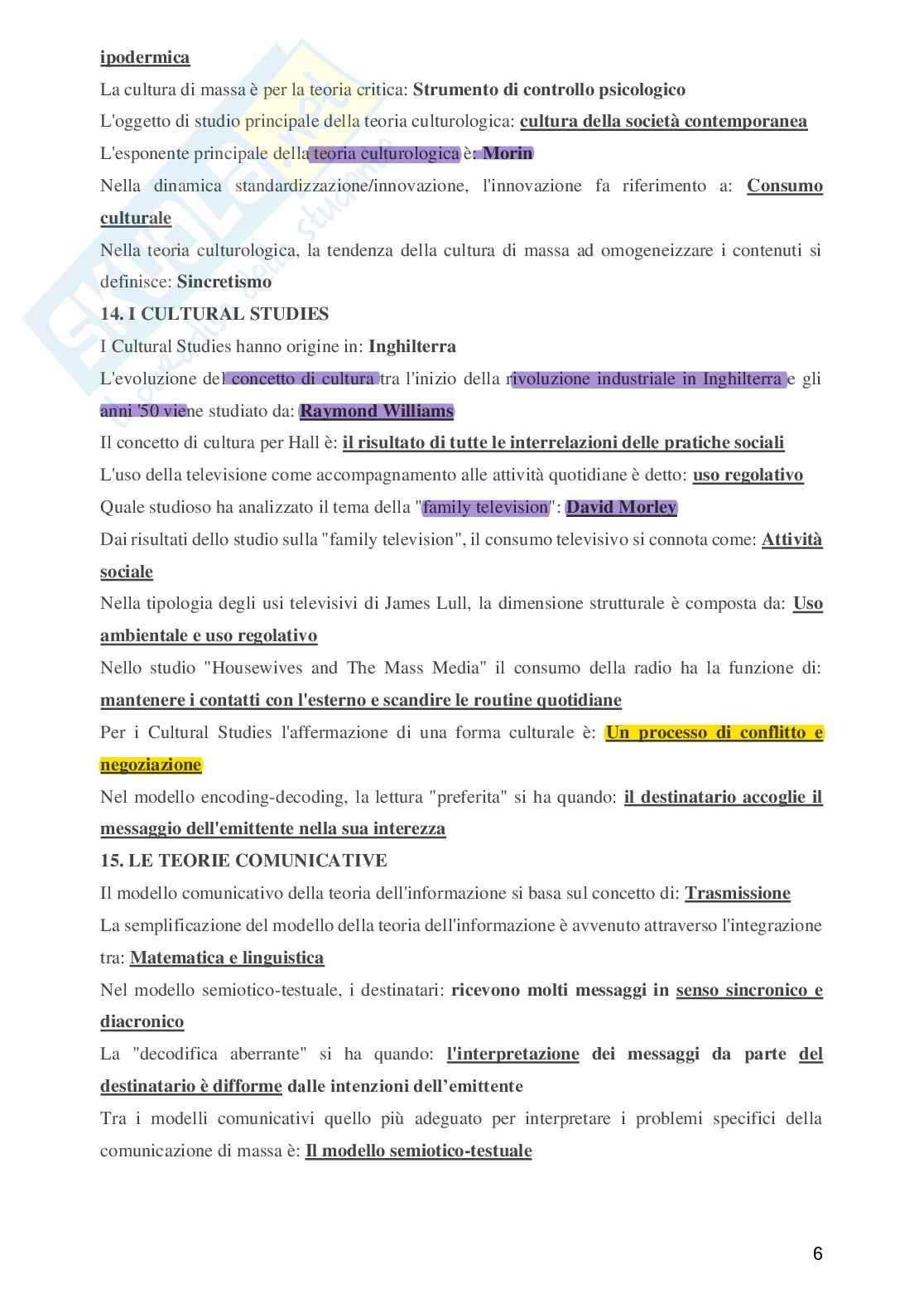 ipodermica

La cultura di massa è per la teoria critica: Strumento di controllo psicologico

L'oggetto di studio principale della teoria culturologica: cultura della società contemporanea

L'esponente principale della teoria culturologica è: Morin

Nella dinamica standardizzazione/innovazione, l'innovazione fa riferimento a: Consumo culturale

Nella teoria culturologica, la tendenza della cultura di massa ad omogeneizzare i contenuti si definisce: Sincretismo

14. I CULTURAL STUDIES

I Cultural Studies hanno origine in: Inghilterra

L'evoluzione del concetto di cultura tra l'inizio della rivoluzione industriale in Inghilterra e gli anni '50 viene studiato da: Raymond Williams

Il concetto di cultura per Hall è: il risultato di tutte le interrelazioni delle pratiche sociali

L'uso della televisione come accompagnamento alle attività quotidiane è detto: uso regolativo

Quale studioso ha analizzato il tema della "family television": David Morley

Dai risultati dello studio sulla "family television", il consumo televisivo si connota come: Attività sociale

Nella tipologia degli usi televisivi di James Lull, la dimensione strutturale è composta da: Uso ambientale e uso regolativo

Nello studio "Housewives and The Mass Media" il consumo della radio ha la funzione di: mantenere i contatti con l'esterno e scandire le routine quotidiane

Per i Cultural Studies l'affermazione di una forma culturale è: Un processo di conflitto e negoziazione

Nel modello encoding-decoding, la lettura "preferita" si ha quando: il destinatario accoglie il messaggio dell'emittente nella sua interezza

15. LE TEORIE COMUNICATIVE

Il modello comunicativo della teoria dell'informazione si basa sul concetto di: Trasmissione

La semplificazione del modello della teoria dell'informazione è avvenuto attraverso l'integrazione tra: Matematica e linguistica

Nel modello semiotico-testuale, i destinatari: ricevono molti messaggi in senso sincronico e diacronico

La "decodifica aberrante" si ha quando: l'interpretazione dei messaggi da parte del destinatario è difforme dalle intenzioni dell'emittente

Tra i modelli comunicativi quello più adeguato per interpretare i problemi specifici della comunicazione di massa è: Il modello semiotico-testuale

6